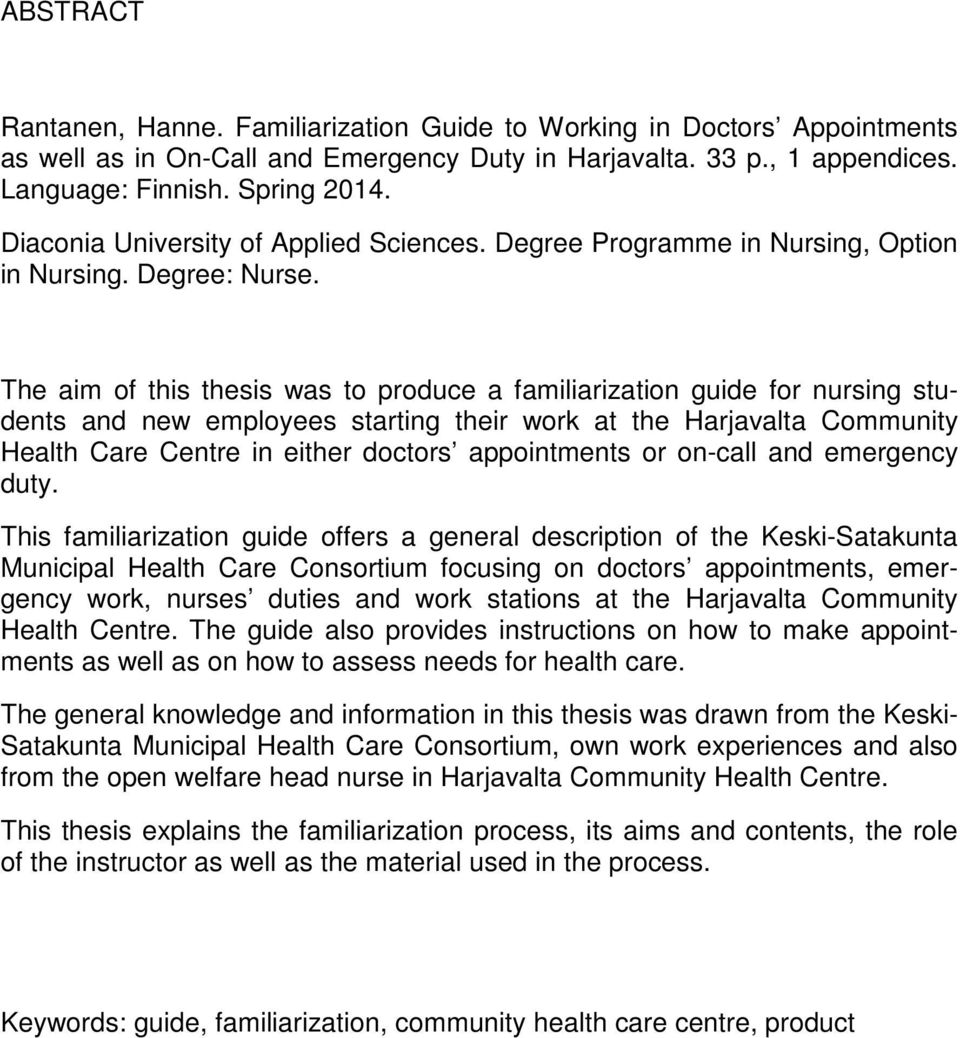 ABSTRACT

Rantanen, Hanne. Familiarization Guide to Working in Doctors’ Appointments as well as in On-Call and Emergency Duty in Harjavalta. 33 p., 1 appendices. Language: Finnish. Spring 2014.

Diaconia University of Applied Sciences. Degree Programme in Nursing, Option in Nursing. Degree: Nurse.

The aim of this thesis was to produce a familiarization guide for nursing students and new employees starting their work at the Harjavalta Community Health Care Centre in either doctors’ appointments or on-call and emergency duty.

This familiarization guide offers a general description of the Keski-Satakunta Municipal Health Care Consortium focusing on doctors’ appointments, emergency work, nurses’ duties and work stations at the Harjavalta Community Health Centre. The guide also provides instructions on how to make appointments as well as on how to assess needs for health care.

The general knowledge and information in this thesis was drawn from the Keski-Satakunta Municipal Health Care Consortium, own work experiences and also from the open welfare head nurse in Harjavalta Community Health Centre.

This thesis explains the familiarization process, its aims and contents, the role of the instructor as well as the material used in the process.

Keywords: guide, familiarization, community health care centre, product